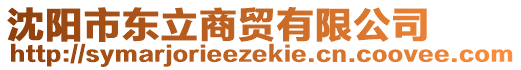 沈阳市东立商贸有限公司
http://symarjorieezekie.cn.coovee.com